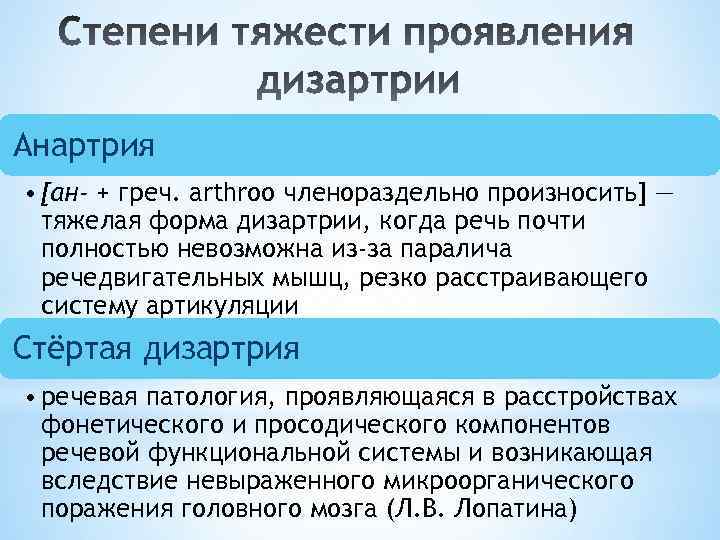 Степени тяжести проявления дизартрии

Анартрия

• [ан- + греч. arthroo членораздельно произносить] — тяжелая форма дизартрии, когда речь почти полностью невозможна из-за паралича речедвигательных мышц, резко расстраивающего систему артикуляции

Стёртая дизартрия

• речевая патология, проявляющаяся в расстройствах фонетического и просодического компонентов речевой функциональной системы и возникающая вследствие невыраженного микроорганического поражения головного мозга (Л.В. Лопатина)